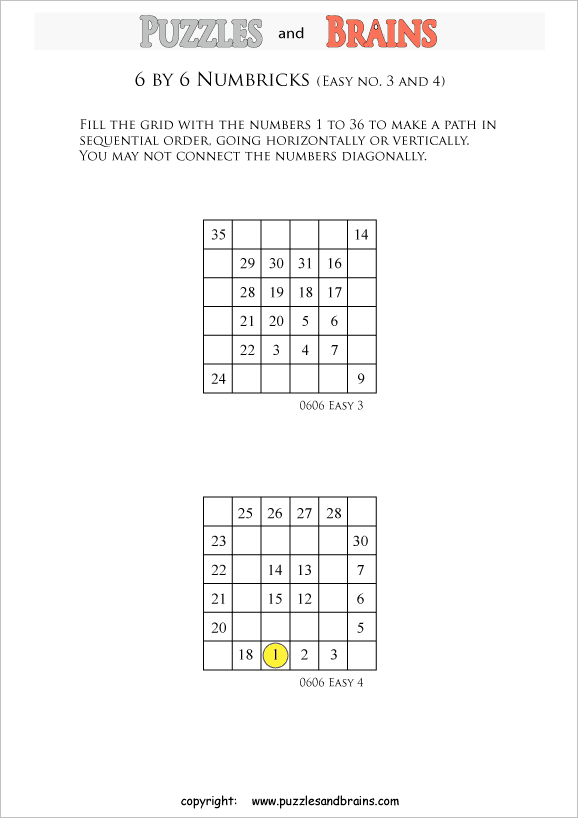 PUZZLES and BRAINS

6 BY 6 NUMBRICKS (EASY NO. 3 AND 4)

FILL THE GRID WITH THE NUMBERS 1 TO 36 TO MAKE A PATH IN SEQUENTIAL ORDER, GOING HORIZONTALLY OR VERTICALLY. YOU MAY NOT CONNECT THE NUMBERS DIAGONALLY.

| 35 | | | | | 14 |
|---|---|---|---|---|---|
| | 29 | 30 | 31 | 16 | |
| | 28 | 19 | 18 | 17 | |
| | 21 | 20 | 5 | 6 | |
| | 22 | 3 | 4 | 7 | |
| 24 | | | | | 9 |

0606 EASY 3

| | 25 | 26 | 27 | 28 | |
|---|---|---|---|---|---|
| 23 | | | | | 30 |
| 22 | | 14 | 13 | | 7 |
| 21 | | 15 | 12 | | 6 |
| 20 | | | | | 5 |
| | 18 | 1 | 2 | 3 | |

0606 EASY 4

copyright: www.puzzlesandbrains.com